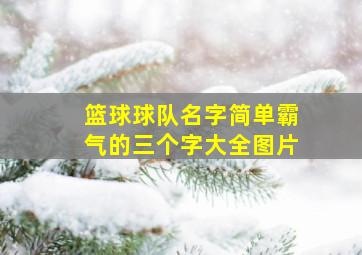 篮球球队名字简单霸气的三个字大全图片